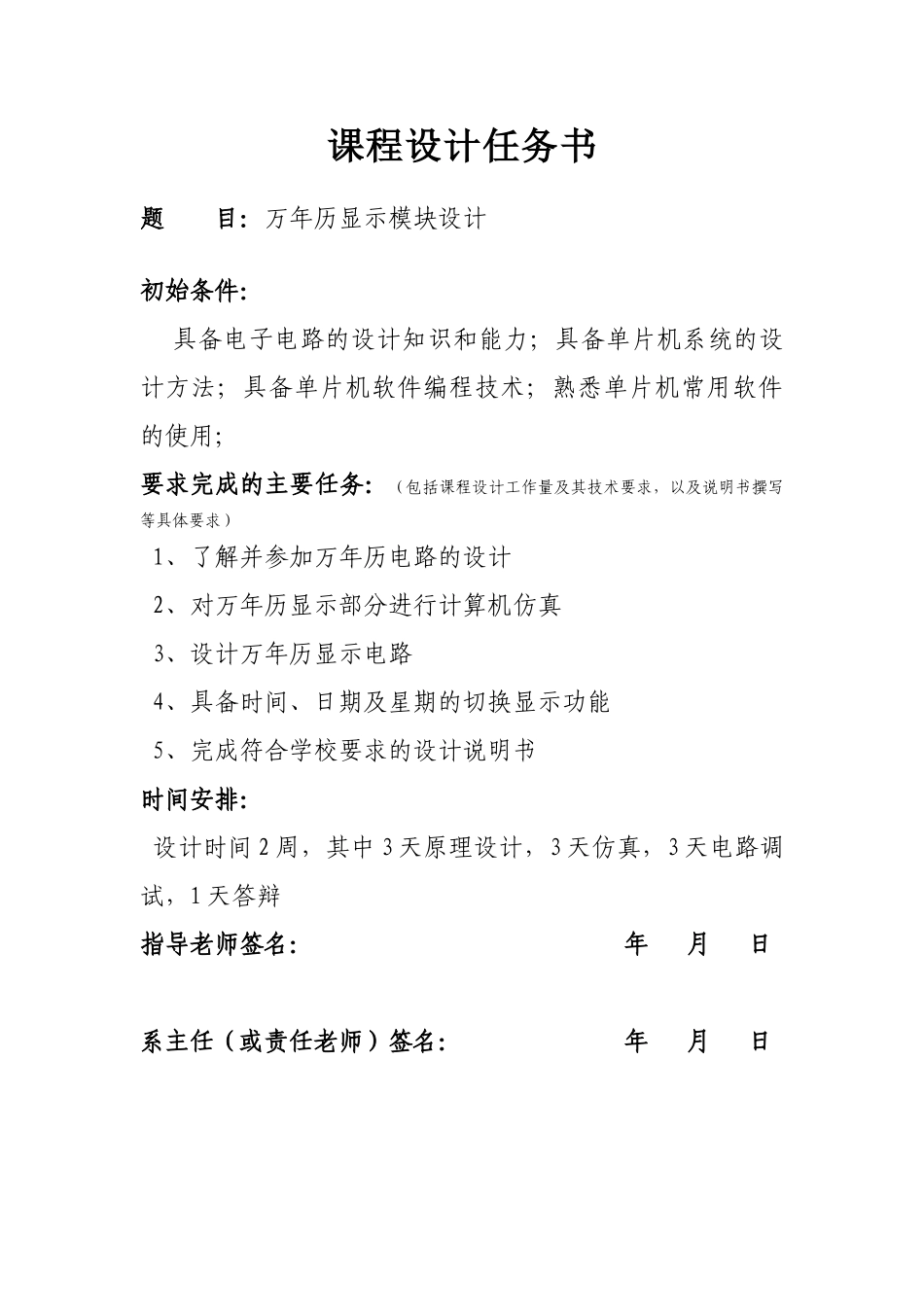 课程设计任务书

题　目：万年历显示模块设计

初始条件：

具备电子电路的设计知识和能力；具备单片机系统的设计方法；具备单片机软件编程技术；熟悉单片机常用软件的使用；

要求完成的主要任务：（包括课程设计工作量及其技术要求，以及说明书撰写等具体要求）

1、了解并参加万年历电路的设计

2、对万年历显示部分进行计算机仿真

3、设计万年历显示电路

4、具备时间、日期及星期的切换显示功能

5、完成符合学校要求的设计说明书

时间安排：

设计时间 2 周，其中 3 天原理设计，3 天仿真，3 天电路调试，1 天答辩

指导老师签名：　年　月　日

系主任（或责任老师）签名：　年　月　日